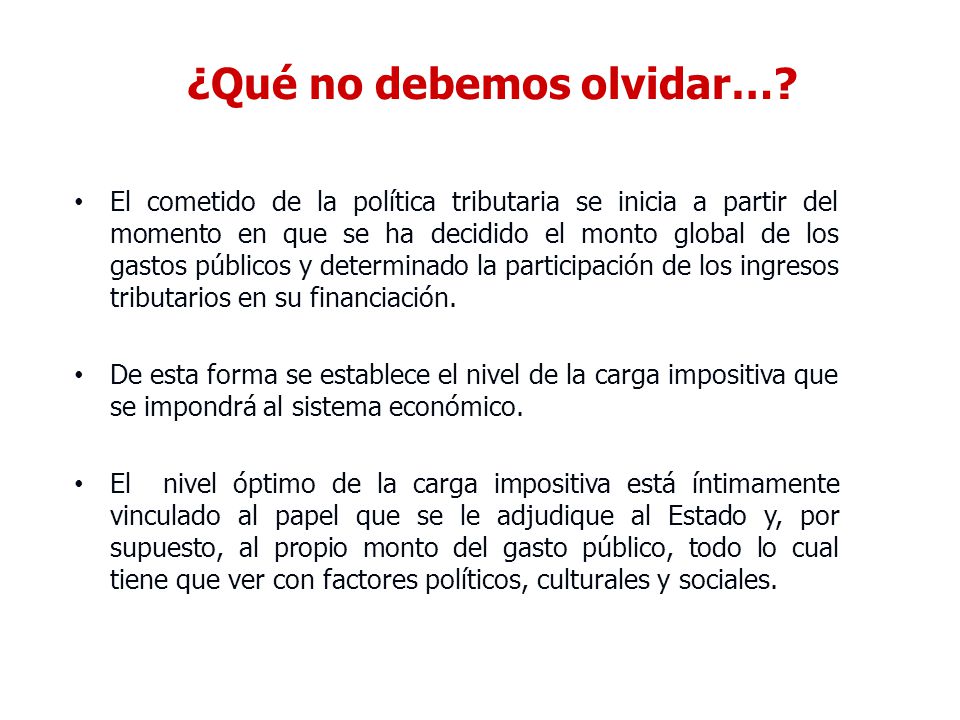 ¿Qué no debemos olvidar…?

• El cometido de la política tributaria se inicia a partir del momento en que se ha decidido el monto global de los gastos públicos y determinado la participación de los ingresos tributarios en su financiación.

• De esta forma se establece el nivel de la carga impositiva que se impondrá al sistema económico.

• El nivel óptimo de la carga impositiva está íntimamente vinculado al papel que se le adjudique al Estado y, por supuesto, al propio monto del gasto público, todo lo cual tiene que ver con factores políticos, culturales y sociales.